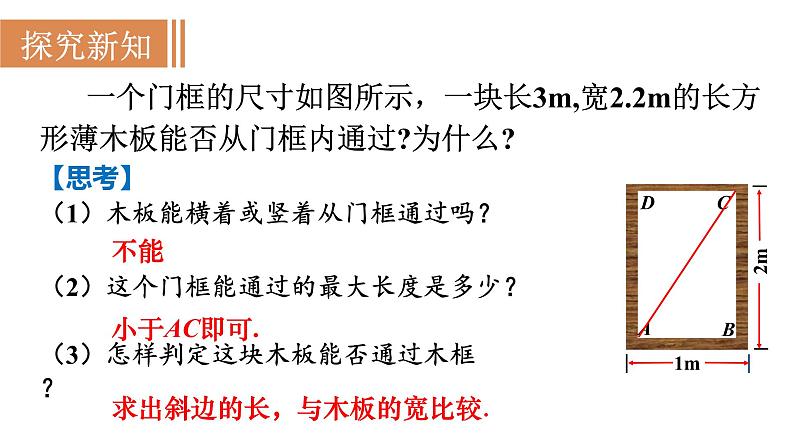 探究新知

一个门框的尺寸如图所示，一块长3m,宽2.2m的长方形薄木板能否从门框内通过?为什么?

【思考】

（1）木板能横着或竖着从门框通过吗？

不能

（2）这个门框能通过的最大长度是多少？

小于$AC$即可.

（3）怎样判定这块木板能否通过木框？

求出斜边的长，与木板的宽比较.

D C A B 2m 1m